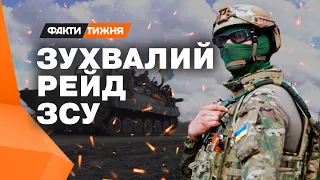 ФАКТИ ТИЖНЯ

ЗУХВАЛИЙ РЕЙД ЗСУ